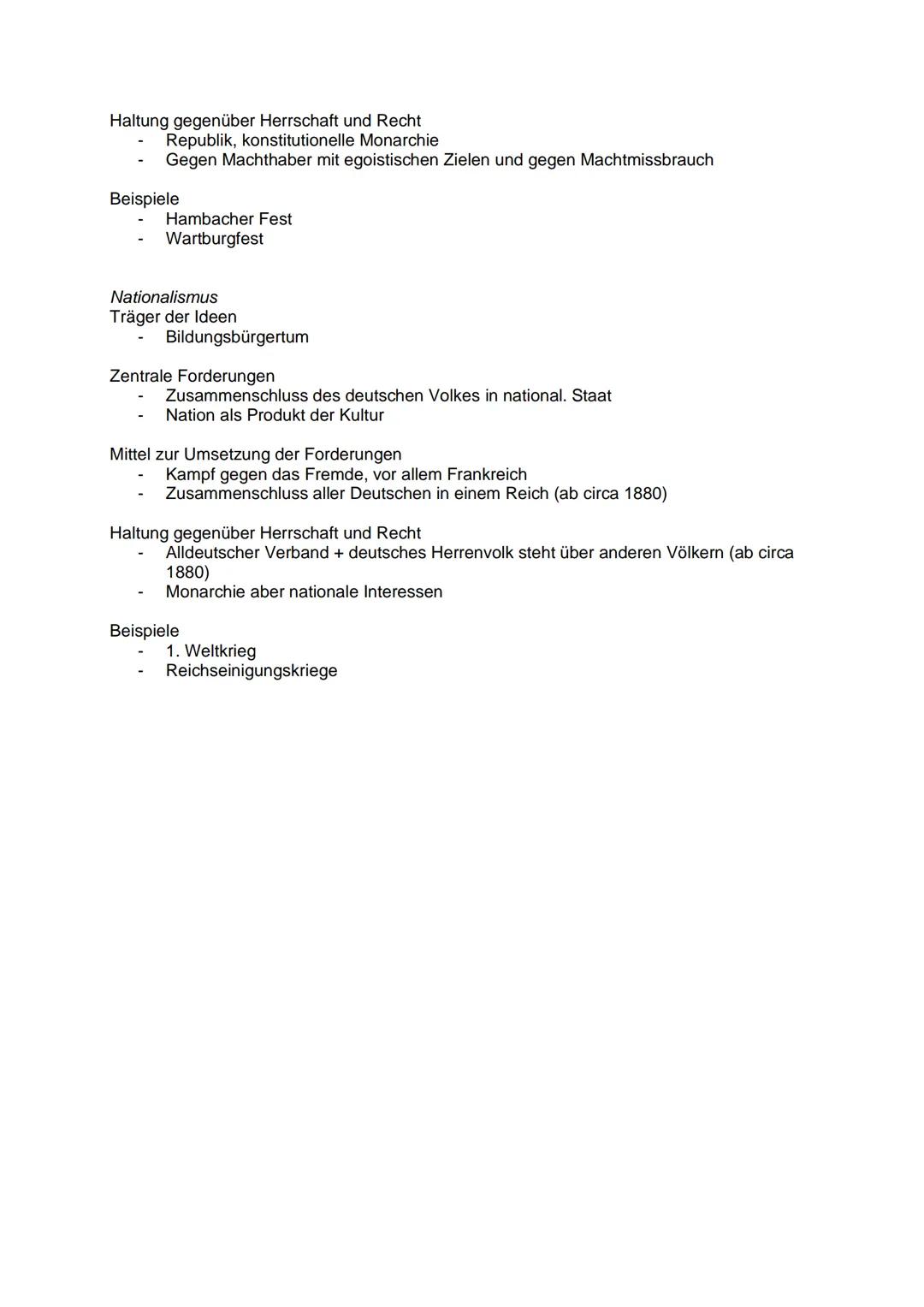 Haltung gegenüber Herrschaft und Recht
- Republik, konstitutionelle Monarchie
- Gegen Machthaber mit egoistischen Zielen und gegen Machtmissbrauch

Beispiele
- Hambacher Fest
- Wartburgfest

Nationalismus
Träger der Ideen
- Bildungsbürgertum

Zentrale Forderungen
- Zusammenschluss des deutschen Volkes in national. Staat
- Nation als Produkt der Kultur

Mittel zur Umsetzung der Forderungen
- Kampf gegen das Fremde, vor allem Frankreich
- Zusammenschluss aller Deutschen in einem Reich (ab circa 1880)

Haltung gegenüber Herrschaft und Recht
- Alldeutscher Verband + deutsches Herrenvolk steht über anderen Völkern (ab circa 1880)
- Monarchie aber nationale Interessen

Beispiele
- 1. Weltkrieg
- Reichseinigungskriege